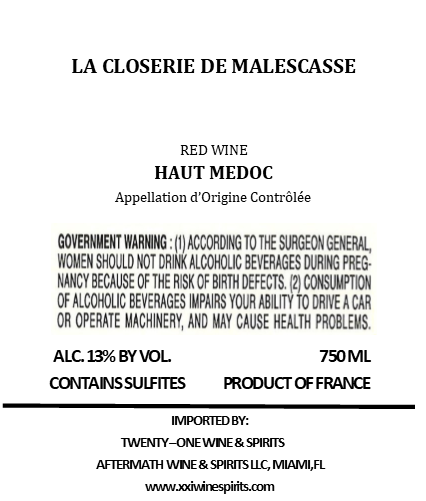 LA CLOSERIE DE MALESCASSE

RED WINE
HAUT MEDOC
Appellation d'Origine Contrôlée

GOVERNMENT WARNING : (1) ACCORDING TO THE SURGEON GENERAL, WOMEN SHOULD NOT DRINK ALCOHOLIC BEVERAGES DURING PREGNANCY BECAUSE OF THE RISK OF BIRTH DEFECTS. (2) CONSUMPTION OF ALCOHOLIC BEVERAGES IMPAIRS YOUR ABILITY TO DRIVE A CAR OR OPERATE MACHINERY, AND MAY CAUSE HEALTH PROBLEMS.

ALC. 13% BY VOL.
750 ML
CONTAINS SULFITES
PRODUCT OF FRANCE

IMPORTED BY:
TWENTY–ONE WINE & SPIRITS
AFTERMATH WINE & SPIRITS LLC, MIAMI,FL
www.xxiwinespirits.com